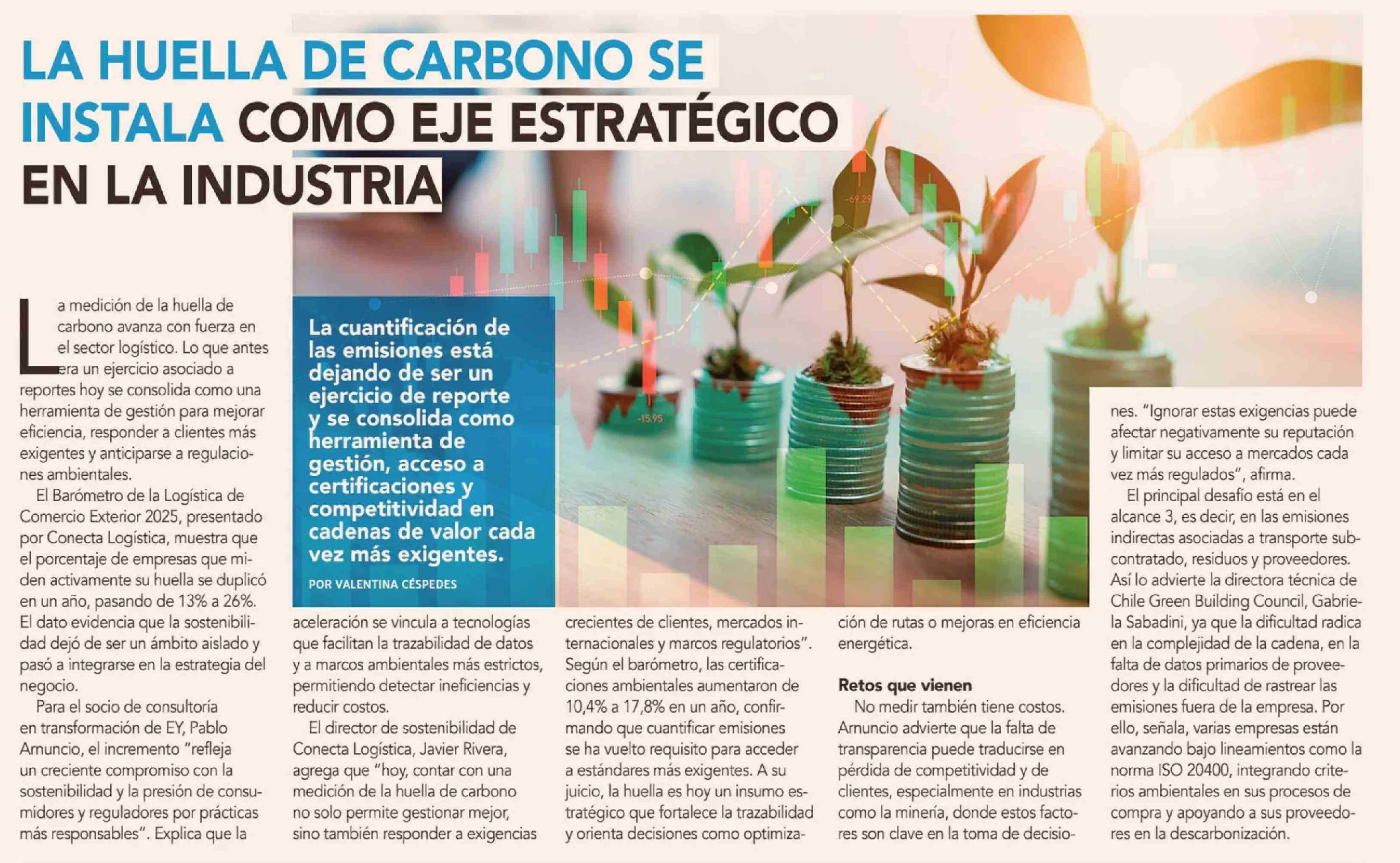 LA HUELLA DE CARBONO SE INSTALA COMO EJE ESTRATÉGICO EN LA INDUSTRIA

La cuantificación de las emisiones está dejando de ser un ejercicio de reporte y se consolida como herramienta de gestión, acceso a certificaciones y competitividad en cadenas de valor cada vez más exigentes.

POR VALENTINA CÉSPEDES

La medición de la huella de carbono avanza con fuerza en el sector logístico. Lo que antes era un ejercicio asociado a reportes hoy se consolida como una herramienta de gestión para mejorar eficiencia, responder a clientes más exigentes y anticiparse a regulaciones ambientales.

El Barómetro de la Logística de Comercio Exterior 2025, presentado por Conecta Logística, muestra que el porcentaje de empresas que miden activamente su huella se duplicó en un año, pasando de 13% a 26%. El dato evidencia que la sostenibilidad dejó de ser un ámbito aislado y pasó a integrarse en la estrategia del negocio.

Para el socio de consultoría en transformación de EY, Pablo Arnuncio, el incremento "refleja un creciente compromiso con la sostenibilidad y la presión de consumidores y reguladores por prácticas más responsables". Explica que la aceleración se vincula a tecnologías que facilitan la trazabilidad de datos y a marcos ambientales más estrictos, permitiendo detectar ineficiencias y reducir costos.

El director de sostenibilidad de Conecta Logística, Javier Rivera, agrega que "hoy, contar con una medición de la huella de carbono no solo permite gestionar mejor, sino también responder a exigencias crecientes de clientes, mercados internacionales y marcos regulatorios". Según el barómetro, las certificaciones ambientales aumentaron de 10,4% a 17,8% en un año, confirmando que cuantificar emisiones se ha vuelto requisito para acceder a estándares más exigentes. A su juicio, la huella es hoy un insumo estratégico que fortalece la trazabilidad y orienta decisiones como optimización de rutas o mejoras en eficiencia energética.

Retos que vienen

No medir también tiene costos. Arnuncio advierte que la falta de transparencia puede traducirse en pérdida de competitividad y de clientes, especialmente en industrias como la minería, donde estos factores son clave en la toma de decisiones. "Ignorar estas exigencias puede afectar negativamente su reputación y limitar su acceso a mercados cada vez más regulados", afirma.

El principal desafío está en el alcance 3, es decir, en las emisiones indirectas asociadas a transporte subcontratado, residuos y proveedores. Así lo advierte la directora técnica de Chile Green Building Council, Gabriela Sabadini, ya que la dificultad radica en la complejidad de la cadena, en la falta de datos primarios de proveedores y la dificultad de rastrear las emisiones fuera de la empresa. Por ello, señala, varias empresas están avanzando bajo lineamientos como la norma ISO 20400, integrando criterios ambientales en sus procesos de compra y apoyando a sus proveedores en la descarbonización.